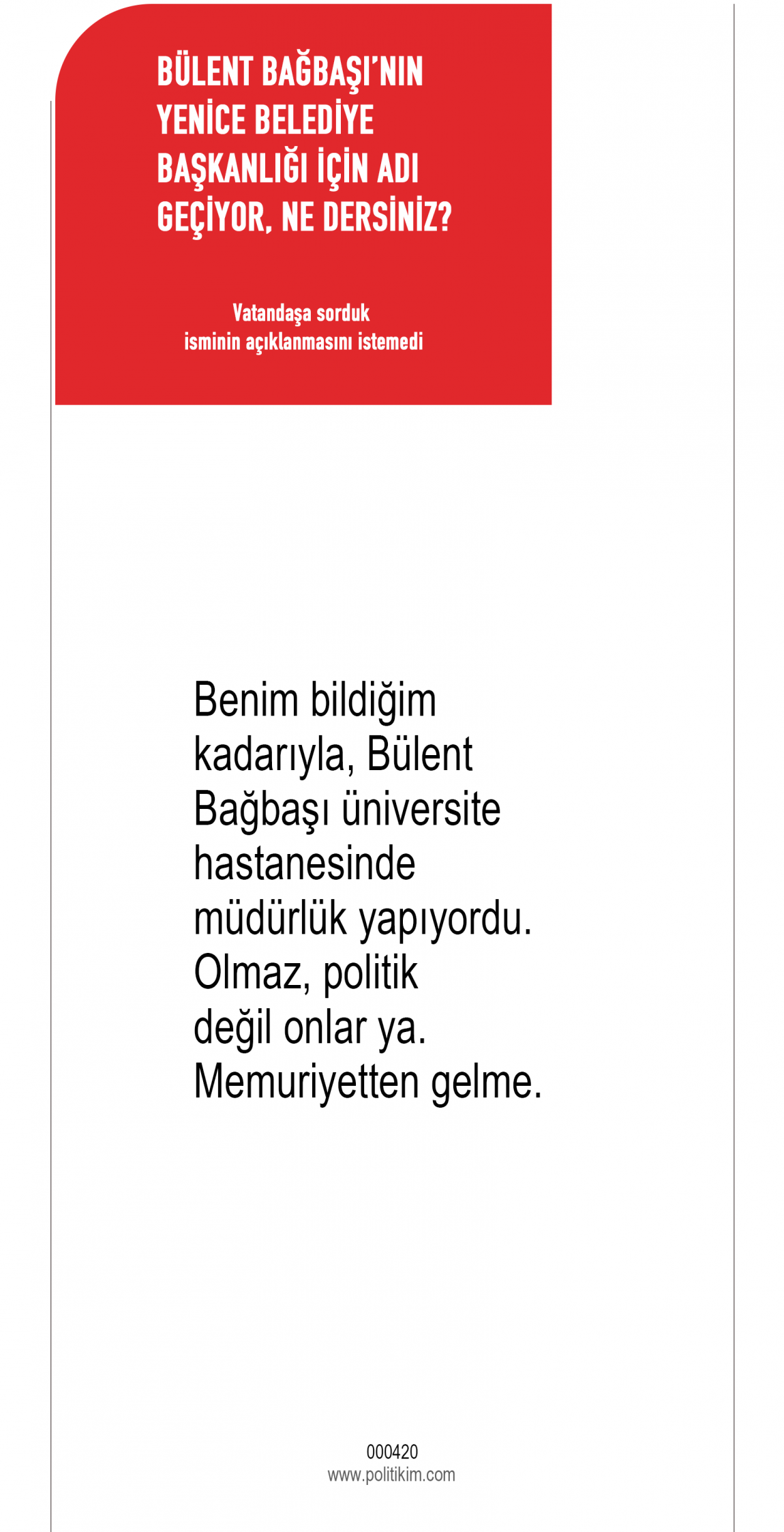 BÜLENT BAĞBAŞI'NIN YENİCE BELEDİYE BAŞKANLIĞI İÇİN ADI GEÇİYOR, NE DERSİNİZ?

Vatandaşa sorduk
isminin açıklanmasını istemedi

Benim bildiğim kadarıyla, Bülent Bağbaşı üniversite hastanesinde müdürlük yapıyordu. Olmaz, politik değil onlar ya. Memuriyetten gelme.

000420
www.politikim.com